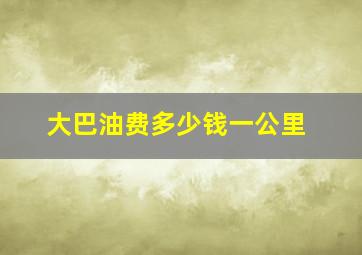 大巴油费多少钱一公里